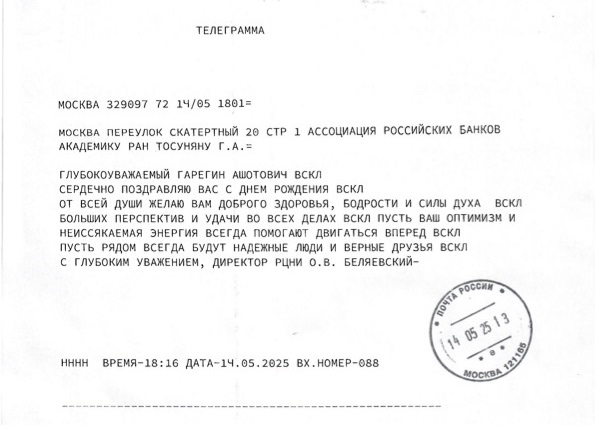 ТЕЛЕГРАММА

МОСКВА 329097 72 1Ч/05 1801=

МОСКВА ПЕРЕУЛОК СКАТЕРТНЫЙ 20 СТР 1 АССОЦИАЦИЯ РОССИЙСКИХ БАНКОВ АКАДЕМИКУ РАН ТОСУНЯНУ Г.А.=

ГЛУБОКОУВАЖАЕМЫЙ ГАРЕГИН АШОТОВИЧ ВСКЛ
СЕРДЕЧНО ПОЗДРАВЛЯЮ ВАС С ДНЕМ РОЖДЕНИЯ ВСКЛ
ОТ ВСЕЙ ДУШИ ЖЕЛАЮ ВАМ ДОБРОГО ЗДОРОВЬЯ, БОДРОСТИ И СИЛЫ ДУХА ВСКЛ
БОЛЬШИХ ПЕРСПЕКТИВ И УДАЧИ ВО ВСЕХ ДЕЛАХ ВСКЛ ПУСТЬ ВАШ ОПТИМИЗМ И
НЕИССЯКАЕМАЯ ЭНЕРГИЯ ВСЕГДА ПОМОГАЮТ ДВИГАТЬСЯ ВПЕРЕД ВСКЛ
ПУСТЬ РЯДОМ ВСЕГДА БУДУТ НАДЕЖНЫЕ ЛЮДИ И ВЕРНЫЕ ДРУЗЬЯ ВСКЛ
С ГЛУБОКИМ УВАЖЕНИЕМ, ДИРЕКТОР РЦНИ О.В. БЕЛЯЕВСКИЙ-

ПОЧТА РОССИИ
14 05 25 13
е
МОСКВА 121165

НННН ВРЕМЯ-18:16 ДАТА-1Ч.05.2025 ВХ.НОМЕР-088